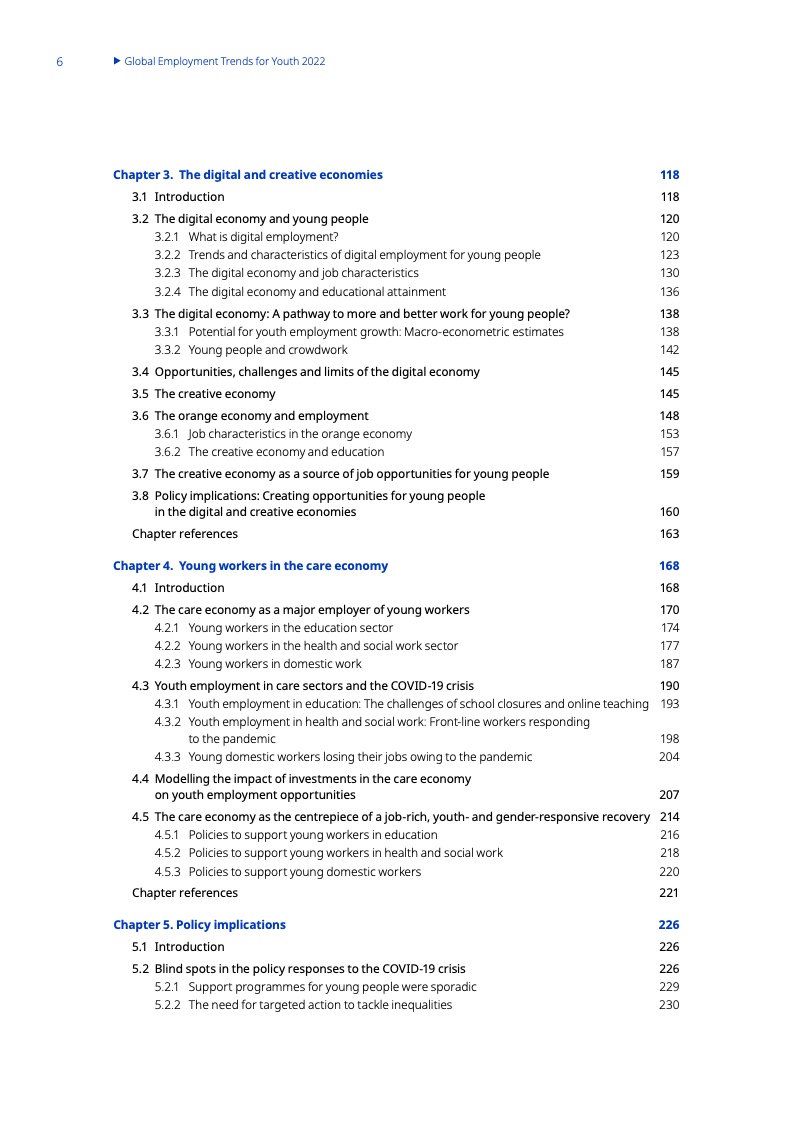 6 ▶ Global Employment Trends for Youth 2022

Chapter 3. The digital and creative economies 118

3.1 Introduction 118

3.2 The digital economy and young people 120
3.2.1 What is digital employment? 120
3.2.2 Trends and characteristics of digital employment for young people 123
3.2.3 The digital economy and job characteristics 130
3.2.4 The digital economy and educational attainment 136

3.3 The digital economy: A pathway to more and better work for young people? 138
3.3.1 Potential for youth employment growth: Macro-econometric estimates 138
3.3.2 Young people and crowdwork 142

3.4 Opportunities, challenges and limits of the digital economy 145

3.5 The creative economy 145

3.6 The orange economy and employment 148
3.6.1 Job characteristics in the orange economy 153
3.6.2 The creative economy and education 157

3.7 The creative economy as a source of job opportunities for young people 159

3.8 Policy implications: Creating opportunities for young people in the digital and creative economies 160

Chapter references 163

Chapter 4. Young workers in the care economy 168

4.1 Introduction 168

4.2 The care economy as a major employer of young workers 170
4.2.1 Young workers in the education sector 174
4.2.2 Young workers in the health and social work sector 177
4.2.3 Young workers in domestic work 187

4.3 Youth employment in care sectors and the COVID-19 crisis 190
4.3.1 Youth employment in education: The challenges of school closures and online teaching 193
4.3.2 Youth employment in health and social work: Front-line workers responding to the pandemic 198
4.3.3 Young domestic workers losing their jobs owing to the pandemic 204

4.4 Modelling the impact of investments in the care economy on youth employment opportunities 207

4.5 The care economy as the centrepiece of a job-rich, youth- and gender-responsive recovery 214
4.5.1 Policies to support young workers in education 216
4.5.2 Policies to support young workers in health and social work 218
4.5.3 Policies to support young domestic workers 220

Chapter references 221

Chapter 5. Policy implications 226

5.1 Introduction 226

5.2 Blind spots in the policy responses to the COVID-19 crisis 226
5.2.1 Support programmes for young people were sporadic 229
5.2.2 The need for targeted action to tackle inequalities 230